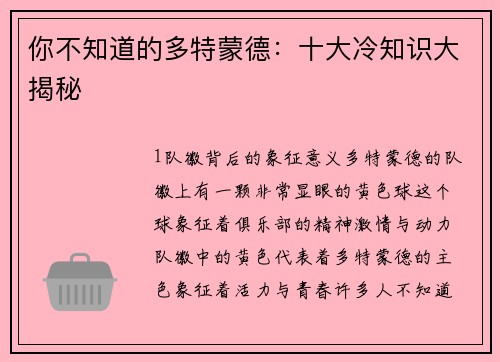 你不知道的多特蒙德：十大冷知识大揭秘

1队徽背后的象征意义多特蒙德的队徽上有一颗非常显眼的黄色球这个球象征着俱乐部的精神激情与动力队徽中的黄色代表着多特蒙德的主色象征着活力与青春许多人不知道